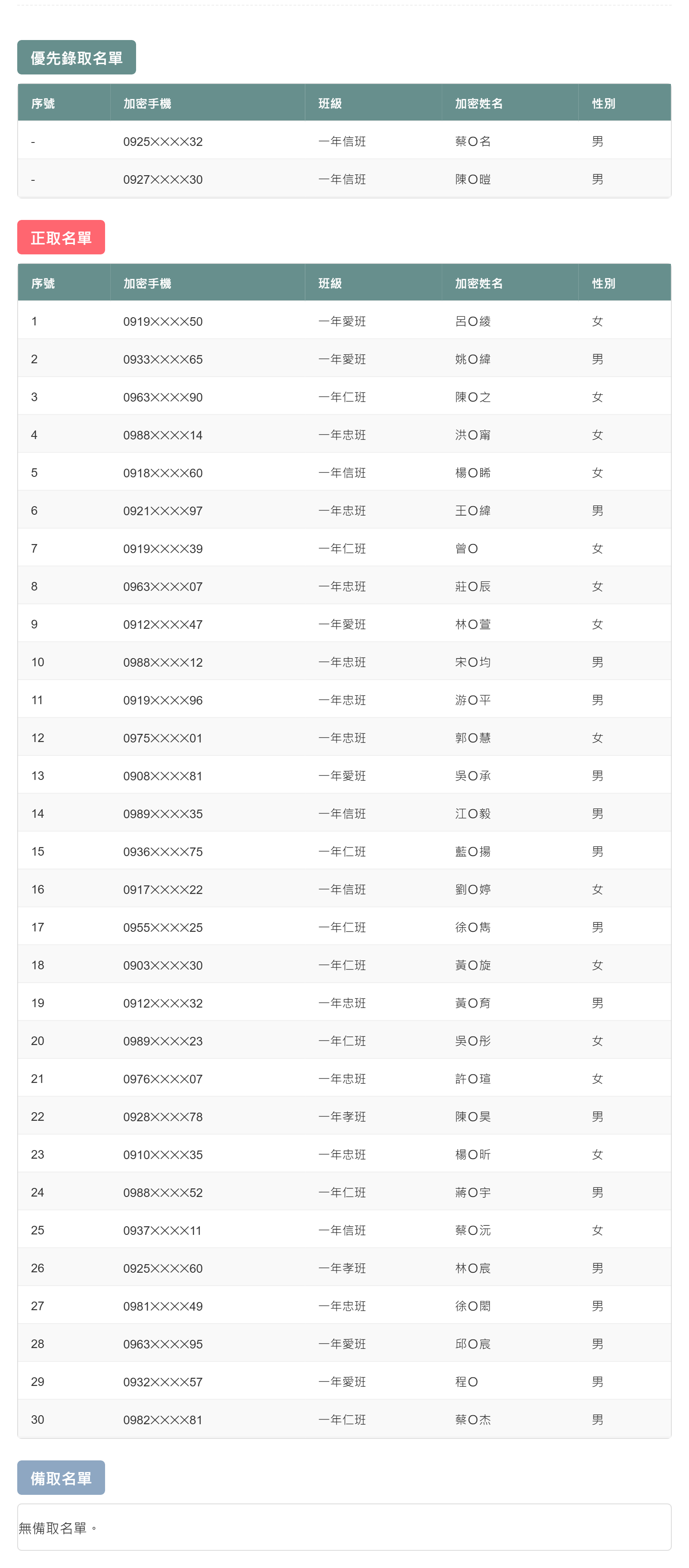 優先錄取名單

| 序號 | 加密手機 | 班級 | 加密姓名 | 性別 |
|---|---|---|---|---|
| - | 0925XXXX32 | 一年信班 | 蔡O名 | 男 |
| - | 0927XXXX30 | 一年信班 | 陳O暟 | 男 |

正取名單

| 序號 | 加密手機 | 班級 | 加密姓名 | 性別 |
|---|---|---|---|---|
| 1 | 0919XXXX50 | 一年愛班 | 呂O綾 | 女 |
| 2 | 0933XXXX65 | 一年愛班 | 姚O緯 | 男 |
| 3 | 0963XXXX90 | 一年仁班 | 陳O之 | 女 |
| 4 | 0988XXXX14 | 一年忠班 | 洪O甯 | 女 |
| 5 | 0918XXXX60 | 一年信班 | 楊O晞 | 女 |
| 6 | 0921XXXX97 | 一年忠班 | 王O緯 | 男 |
| 7 | 0919XXXX39 | 一年仁班 | 曾O | 女 |
| 8 | 0963XXXX07 | 一年忠班 | 莊O辰 | 女 |
| 9 | 0912XXXX47 | 一年愛班 | 林O萱 | 女 |
| 10 | 0988XXXX12 | 一年忠班 | 宋O均 | 男 |
| 11 | 0919XXXX96 | 一年忠班 | 游O平 | 男 |
| 12 | 0975XXXX01 | 一年忠班 | 郭O慧 | 女 |
| 13 | 0908XXXX81 | 一年愛班 | 吳O承 | 男 |
| 14 | 0989XXXX35 | 一年信班 | 江O毅 | 男 |
| 15 | 0936XXXX75 | 一年仁班 | 藍O揚 | 男 |
| 16 | 0917XXXX22 | 一年信班 | 劉O婷 | 女 |
| 17 | 0955XXXX25 | 一年仁班 | 徐O雋 | 男 |
| 18 | 0903XXXX30 | 一年仁班 | 黃O旋 | 女 |
| 19 | 0912XXXX32 | 一年忠班 | 黃O育 | 男 |
| 20 | 0989XXXX23 | 一年仁班 | 吳O彤 | 女 |
| 21 | 0976XXXX07 | 一年忠班 | 許O瑄 | 女 |
| 22 | 0928XXXX78 | 一年孝班 | 陳O昊 | 男 |
| 23 | 0910XXXX35 | 一年忠班 | 楊O昕 | 女 |
| 24 | 0988XXXX52 | 一年仁班 | 蔣O宇 | 男 |
| 25 | 0937XXXX11 | 一年信班 | 蔡O沅 | 女 |
| 26 | 0925XXXX60 | 一年孝班 | 林O宸 | 男 |
| 27 | 0981XXXX49 | 一年忠班 | 徐O閎 | 男 |
| 28 | 0963XXXX95 | 一年愛班 | 邱O宸 | 男 |
| 29 | 0932XXXX57 | 一年愛班 | 程O | 男 |
| 30 | 0982XXXX81 | 一年仁班 | 蔡O杰 | 男 |

備取名單

無備取名單。